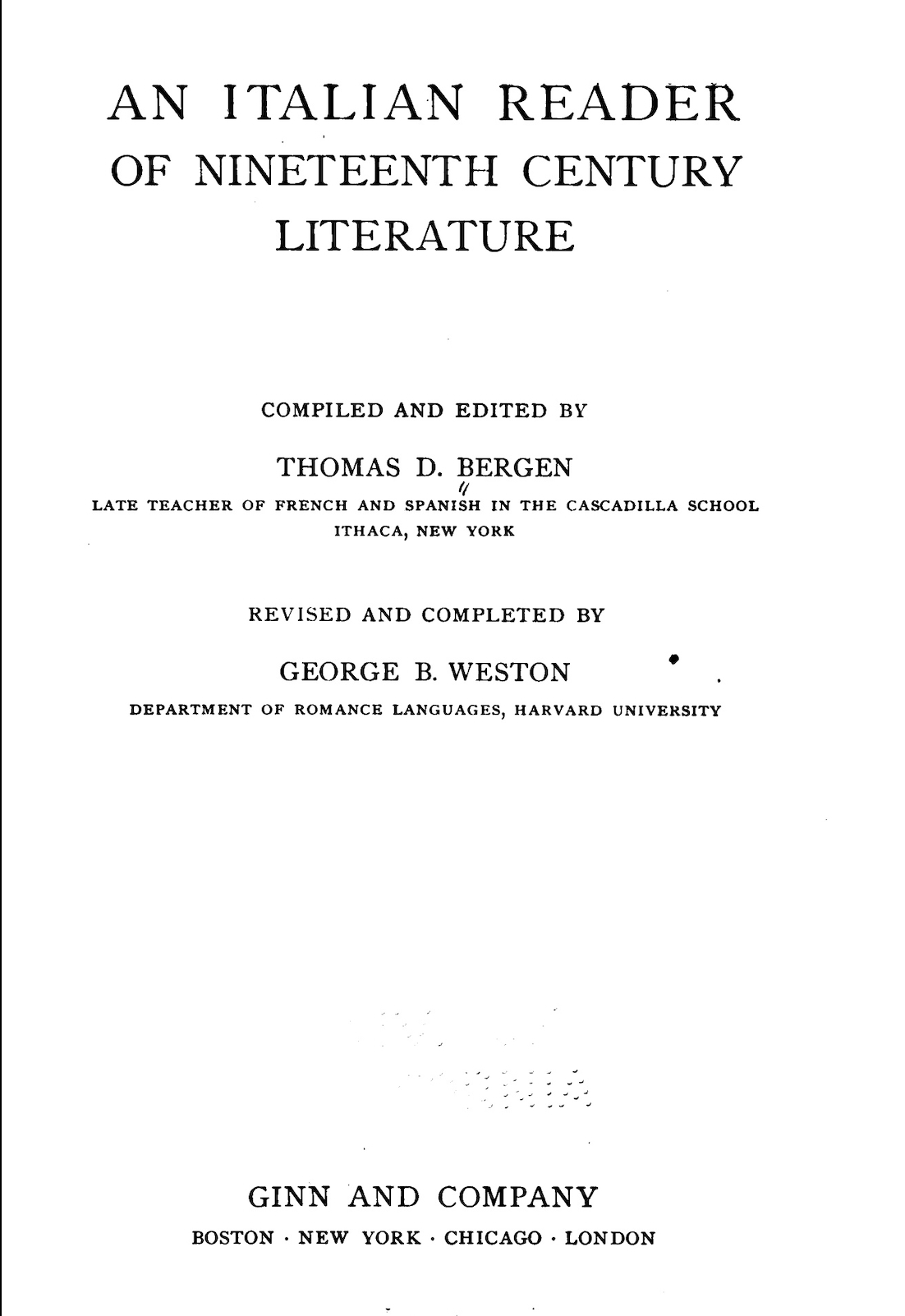 AN ITALIAN READER OF NINETEENTH CENTURY LITERATURE

COMPILED AND EDITED BY

THOMAS D. BERGEN

LATE TEACHER OF FRENCH AND SPANISH IN THE CASCADILLA SCHOOL ITHACA, NEW YORK

REVISED AND COMPLETED BY

GEORGE B. WESTON

DEPARTMENT OF ROMANCE LANGUAGES, HARVARD UNIVERSITY

GINN AND COMPANY

BOSTON · NEW YORK · CHICAGO · LONDON